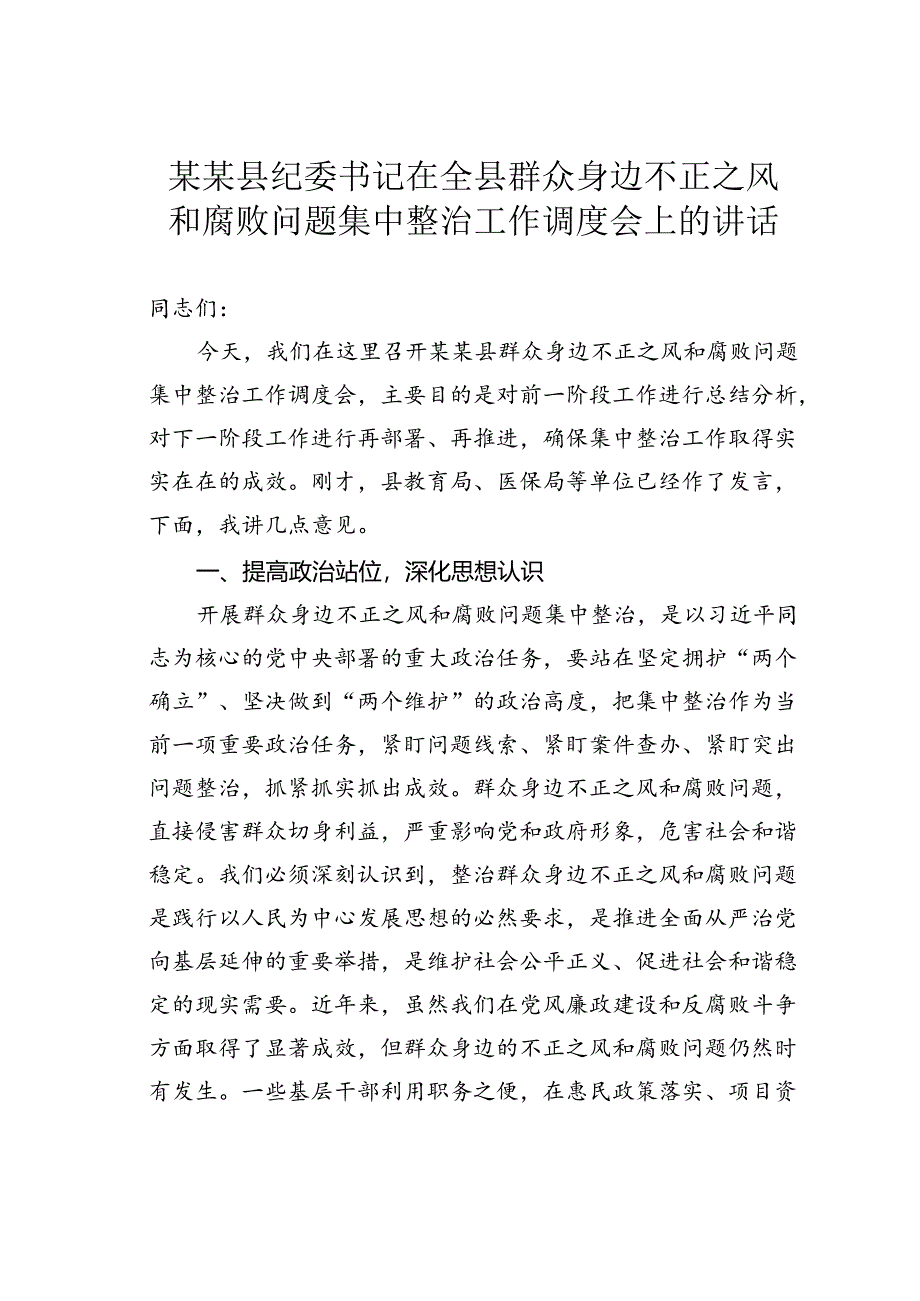 某某县纪委书记在全县群众身边不正之风和腐败问题集中整治工作调度会上的讲话

同志们：

今天，我们在这里召开某某县群众身边不正之风和腐败问题集中整治工作调度会，主要目的是对前一阶段工作进行总结分析，对下一阶段工作进行再部署、再推进，确保集中整治工作取得实实在在的成效。刚才，县教育局、医保局等单位已经作了发言，下面，我讲几点意见。

一、提高政治站位，深化思想认识

开展群众身边不正之风和腐败问题集中整治，是以习近平同志为核心的党中央部署的重大政治任务，要站在坚定拥护“两个确立”、坚决做到“两个维护”的政治高度，把集中整治作为当前一项重要政治任务，紧盯问题线索、紧盯案件查办、紧盯突出问题整治，抓紧抓实抓出成效。群众身边不正之风和腐败问题，直接侵害群众切身利益，严重影响党和政府形象，危害社会和谐稳定。我们必须深刻认识到，整治群众身边不正之风和腐败问题是践行以人民为中心发展思想的必然要求，是推进全面从严治党向基层延伸的重要举措，是维护社会公平正义、促进社会和谐稳定的现实需要。近年来，虽然我们在党风廉政建设和反腐败斗争方面取得了显著成效，但群众身边的不正之风和腐败问题仍然时有发生。一些基层干部利用职务之便，在惠民政策落实、项目资